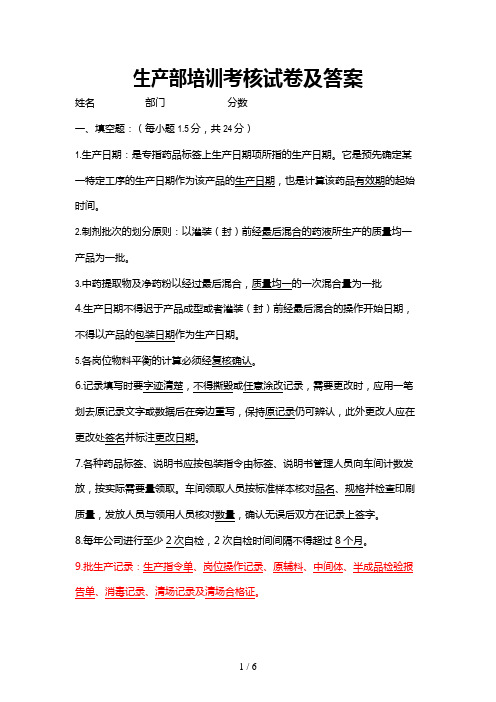 生产部培训考核试卷及答案

姓名　　　　部门　　　　分数

一、填空题：（每小题 1.5 分，共 24 分）

1.生产日期：是专指药品标签上生产日期项所指的生产日期。它是预先确定某一特定工序的生产日期作为该产品的生产日期，也是计算该药品有效期的起始时间。

2.制剂批次的划分原则：以灌装（封）前经最后混合的药液所生产的质量均一产品为一批。

3.中药提取物及净药粉以经过最后混合，质量均一的一次混合量为一批

4.生产日期不得迟于产品成型或者灌装（封）前经最后混合的操作开始日期，不得以产品的包装日期作为生产日期。

5.各岗位物料平衡的计算必须经复核确认。

6.记录填写时要字迹清楚，不得撕毁或任意涂改记录，需要更改时，应用一笔划去原记录文字或数据后在旁边重写，保持原记录仍可辨认，此外更改人应在更改处签名并标注更改日期。

7.各种药品标签、说明书应按包装指令由标签、说明书管理人员向车间计数发放，按实际需要量领取。车间领取人员按标准样本核对品名、规格并检查印刷质量，发放人员与领用人员核对数量，确认无误后双方在记录上签字。

8.每年公司进行至少 2 次自检，2 次自检时间间隔不得超过 8 个月。

9.批生产记录：生产指令单、岗位操作记录、原辅料、中间体、半成品检验报告单、消毒记录、清场记录及清场合格证。

1 / 6